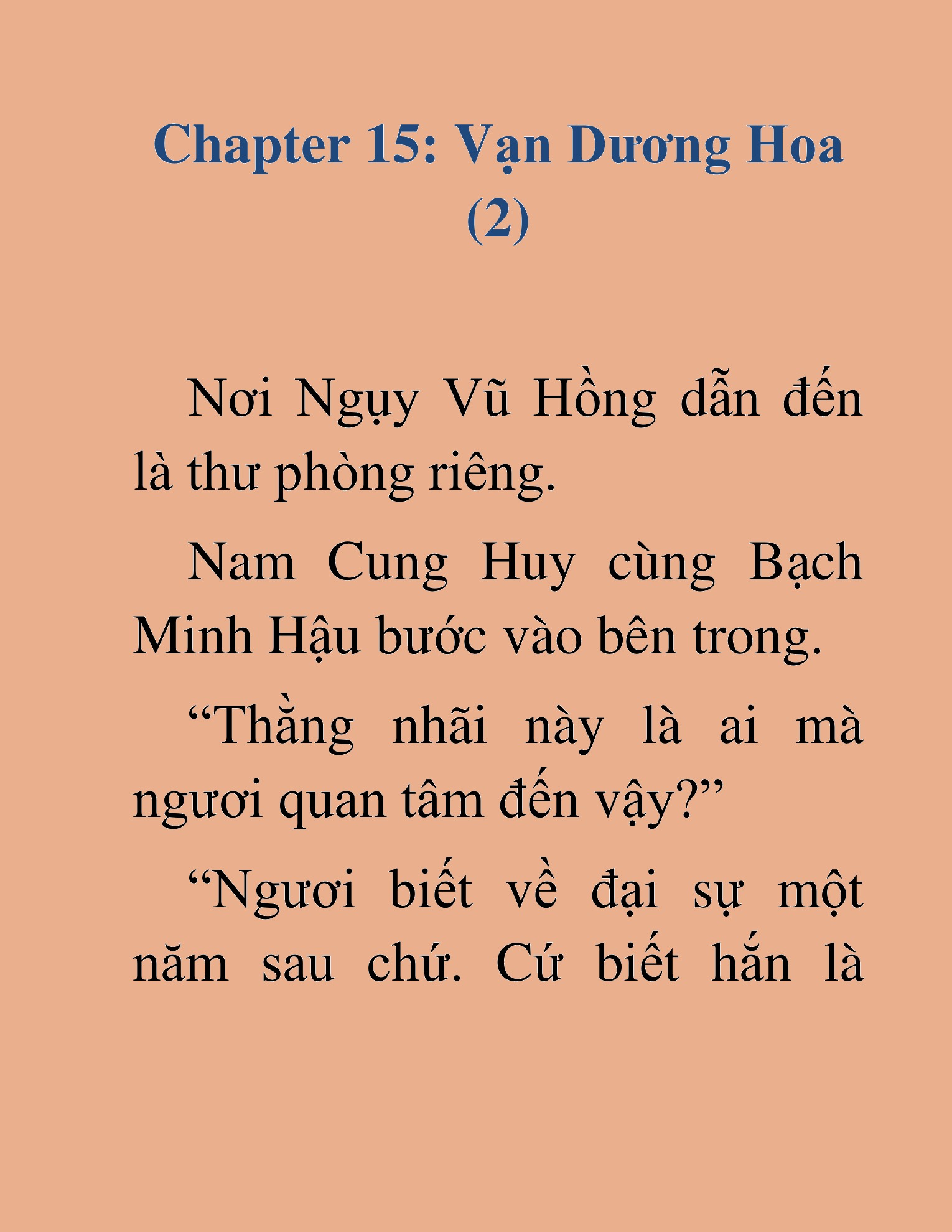 Chapter 15: Vạn Dương Hoa (2)

Nơi Ngụy Vũ Hồng dẫn đến là thư phòng riêng.

Nam Cung Huy cùng Bạch Minh Hậu bước vào bên trong.

“Thằng nhãi này là ai mà ngươi quan tâm đến vậy?”

“Ngươi biết về đại sự một năm sau chứ. Cứ biết hắn là